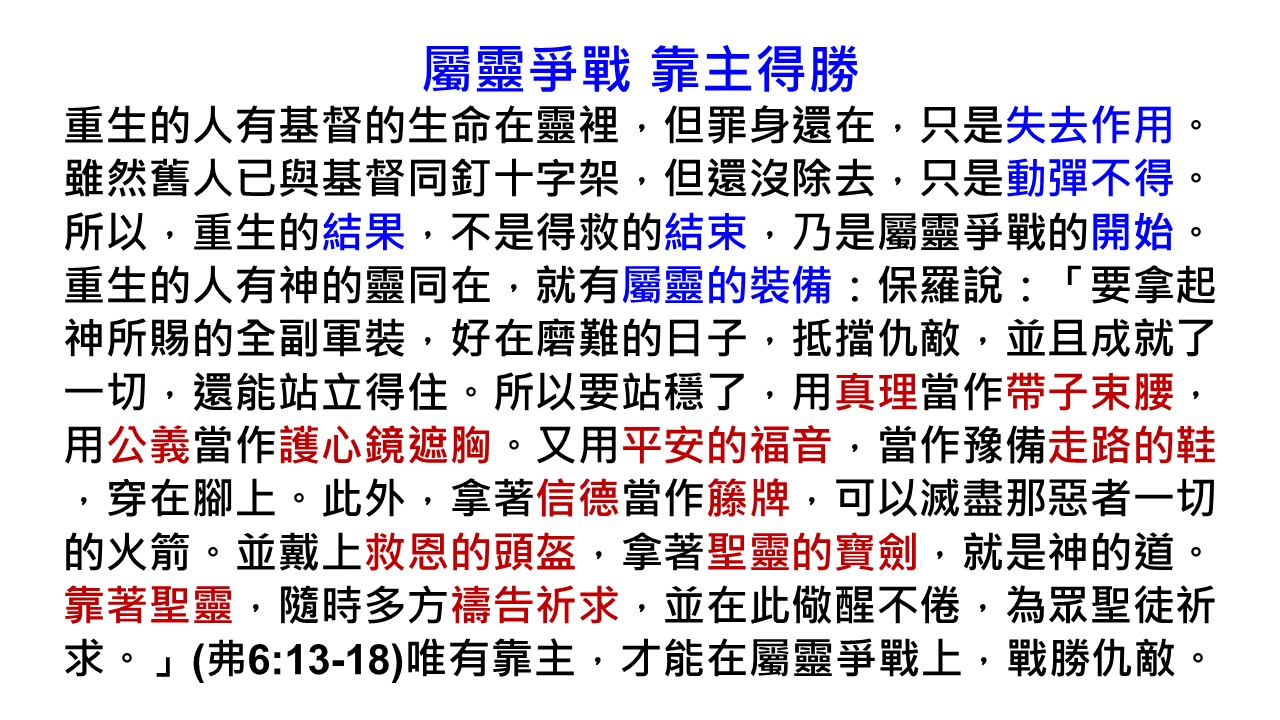 屬靈爭戰 靠主得勝

重生的人有基督的生命在靈裡，但罪身還在，只是失去作用。雖然舊人已與基督同釘十字架，但還沒除去，只是動彈不得。所以，重生的結果，不是得救的結束，乃是屬靈爭戰的開始。重生的人有神的靈同在，就有屬靈的裝備：保羅說：「要拿起神所賜的全副軍裝，好在磨難的日子，抵擋仇敵，並且成就了一切，還能站立得住。所以要站穩了，用真理當作帶子束腰，用公義當作護心鏡遮胸。又用平安的福音，當作豫備走路的鞋，穿在腳上。此外，拿著信德當作籐牌，可以滅盡那惡者一切的火箭。並戴上救恩的頭盔，拿著聖靈的寶劍，就是神的道。靠著聖靈，隨時多方禱告祈求，並在此儆醒不倦，為眾聖徒祈求。」(弗6:13-18)唯有靠主，才能在屬靈爭戰上，戰勝仇敵。